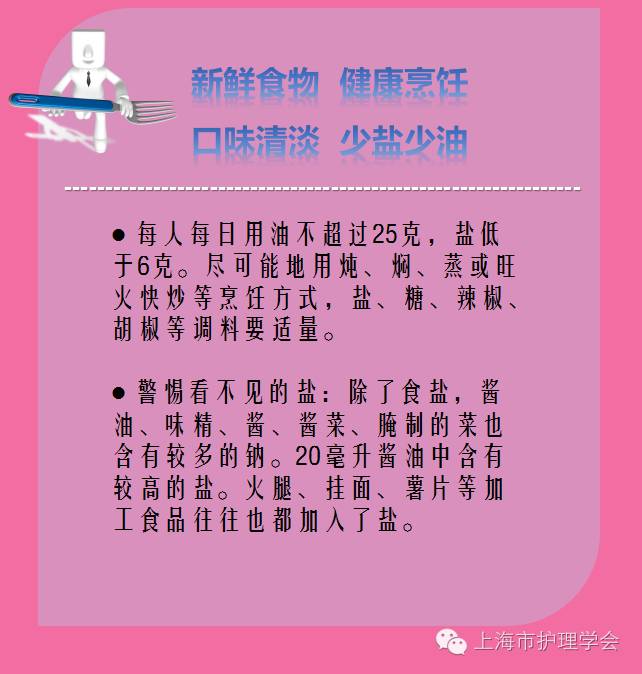 新鲜食物 健康烹饪

口味清淡 少盐少油

● 每人每日用油不超过25克，盐低于6克。尽可能地用炖、焖、蒸或旺火快炒等烹饪方式，盐、糖、辣椒、胡椒等调料要适量。

● 警惕看不见的盐：除了食盐，酱油、味精、酱、酱菜、腌制的菜也含有较多的钠。20毫升酱油中含有较高的盐。火腿、挂面、薯片等加工食品往往也都加入了盐。

上海市护理学会